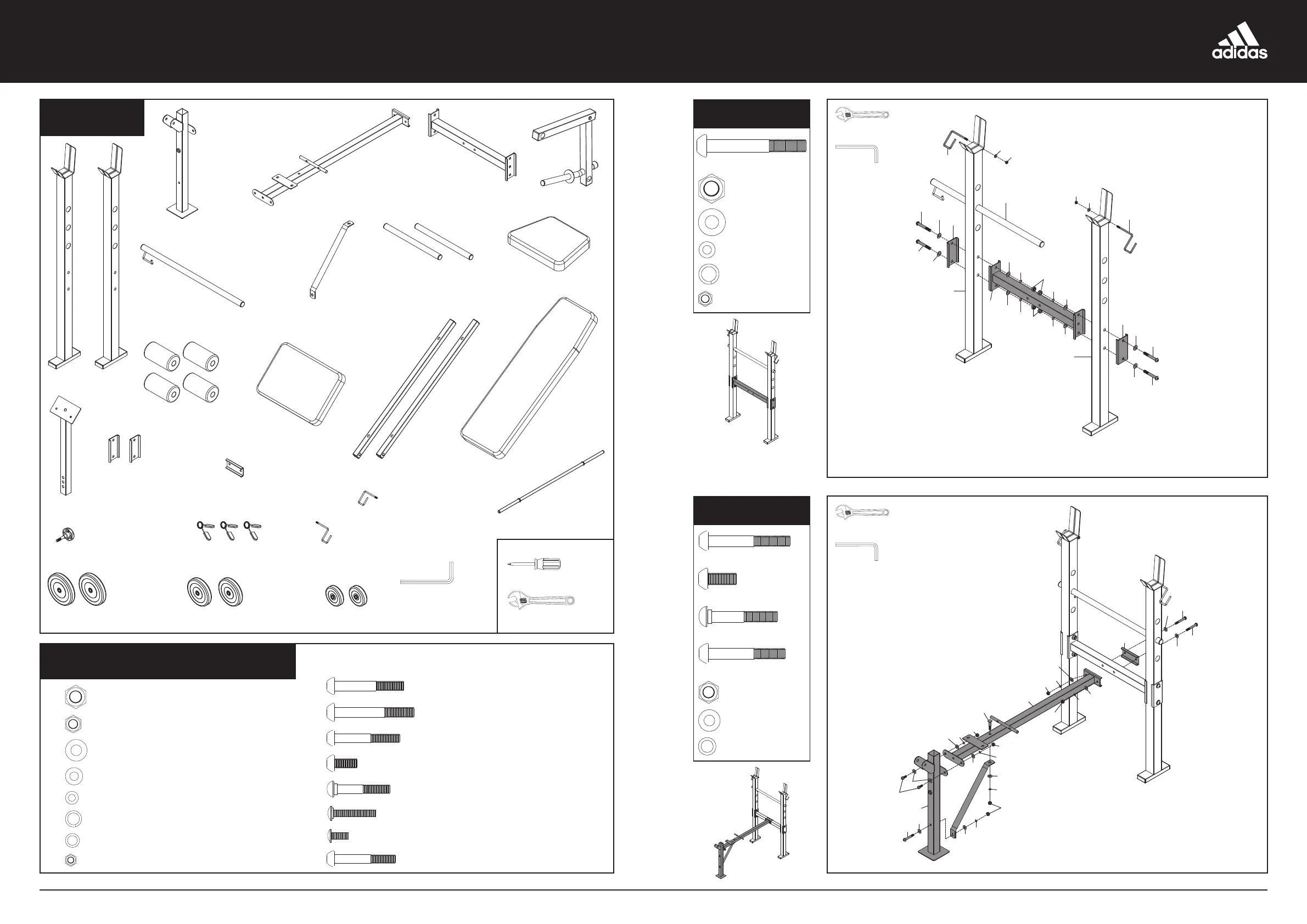 adidas